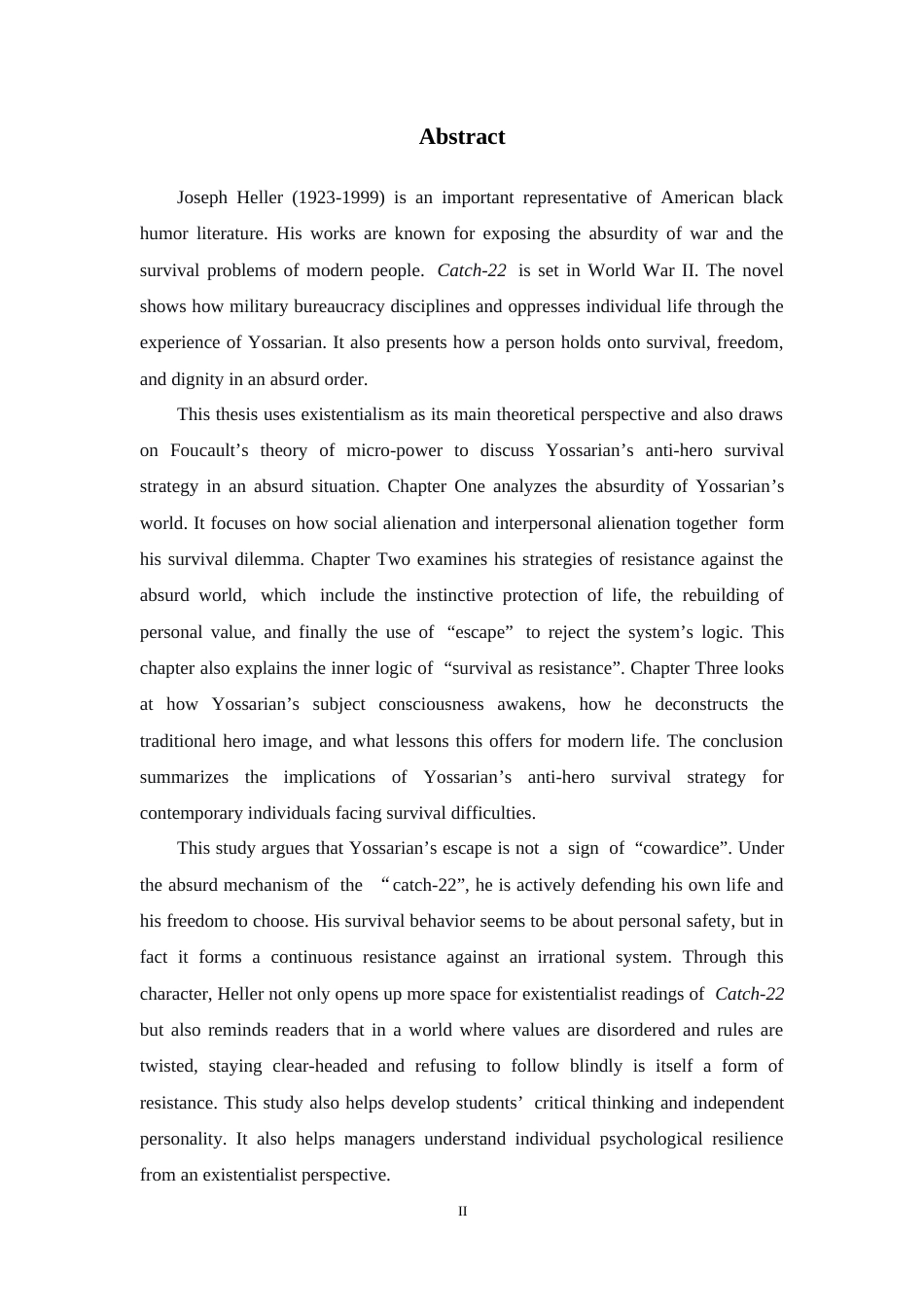 Abstract

Joseph Heller (1923-1999) is an important representative of American black humor literature. His works are known for exposing the absurdity of war and the survival problems of modern people. Catch-22 is set in World War II. The novel shows how military bureaucracy disciplines and oppresses individual life through the experience of Yossarian. It also presents how a person holds onto survival, freedom, and dignity in an absurd order.

This thesis uses existentialism as its main theoretical perspective and also draws on Foucault's theory of micro-power to discuss Yossarian's anti-hero survival strategy in an absurd situation. Chapter One analyzes the absurdity of Yossarian's world. It focuses on how social alienation and interpersonal alienation together form his survival dilemma. Chapter Two examines his strategies of resistance against the absurd world, which include the instinctive protection of life, the rebuilding of personal value, and finally the use of "escape" to reject the system's logic. This chapter also explains the inner logic of "survival as resistance". Chapter Three looks at how Yossarian's subject consciousness awakens, how he deconstructs the traditional hero image, and what lessons this offers for modern life. The conclusion summarizes the implications of Yossarian's anti-hero survival strategy for contemporary individuals facing survival difficulties.

This study argues that Yossarian's escape is not a sign of "cowardice". Under the absurd mechanism of the "catch-22", he is actively defending his own life and his freedom to choose. His survival behavior seems to be about personal safety, but in fact it forms a continuous resistance against an irrational system. Through this character, Heller not only opens up more space for existentialist readings of Catch-22 but also reminds readers that in a world where values are disordered and rules are twisted, staying clear-headed and refusing to follow blindly is itself a form of resistance. This study also helps develop students' critical thinking and independent personality. It also helps managers understand individual psychological resilience from an existentialist perspective.

II